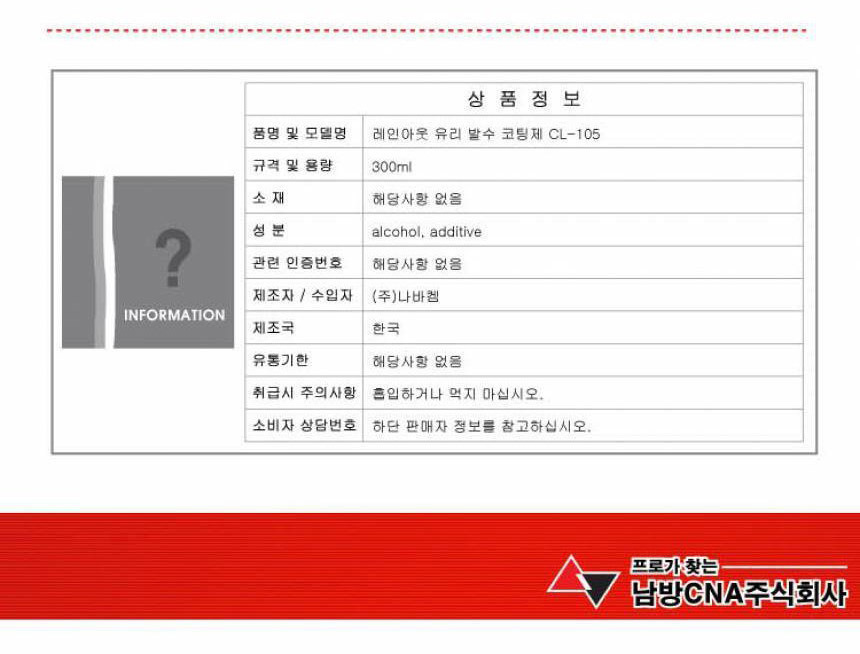 ?

INFORMATION

| 상 품 정 보 | |
|---|---|
| 품명 및 모델명 | 레인아웃 유리 발수 코팅제 CL-105 |
| 규격 및 용량 | 300ml |
| 소 재 | 해당사항 없음 |
| 성 분 | alcohol, additive |
| 관련 인증번호 | 해당사항 없음 |
| 제조자 / 수입자 | (주)나바켐 |
| 제조국 | 한국 |
| 유통기한 | 해당사항 없음 |
| 취급시 주의사항 | 흡입하거나 먹지 마십시오. |
| 소비자 상담번호 | 하단 판매자 정보를 참고하십시오. |

프로가 찾는
남방CNA주식회사